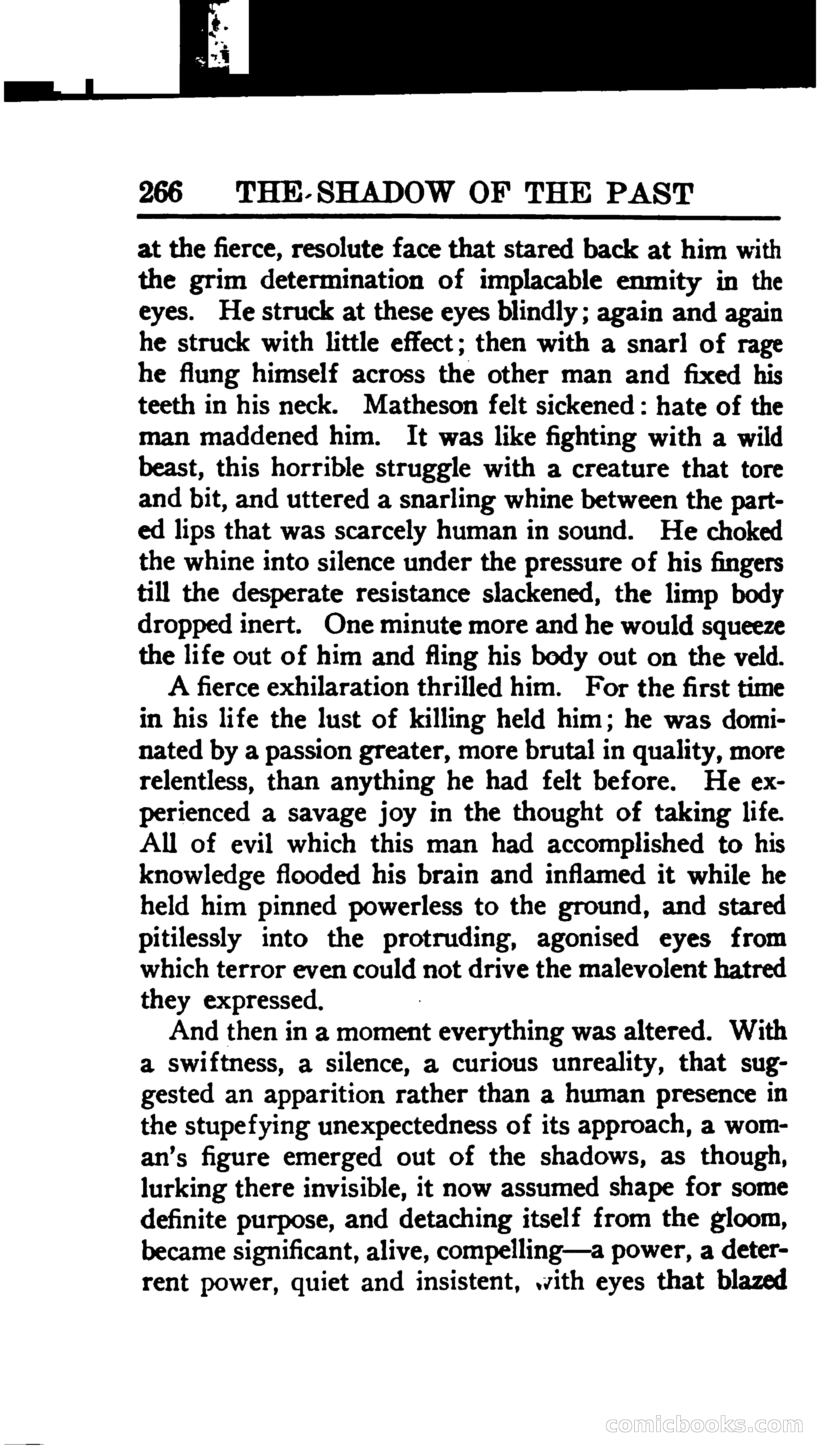 266 THE SHADOW OF THE PAST

at the fierce, resolute face that stared back at him with the grim determination of implacable enmity in the eyes. He struck at these eyes blindly; again and again he struck with little effect; then with a snarl of rage he flung himself across the other man and fixed his teeth in his neck. Matheson felt sickened: hate of the man maddened him. It was like fighting with a wild beast, this horrible struggle with a creature that tore and bit, and uttered a snarling whine between the parted lips that was scarcely human in sound. He choked the whine into silence under the pressure of his fingers till the desperate resistance slackened, the limp body dropped inert. One minute more and he would squeeze the life out of him and fling his body out on the veld.

A fierce exhilaration thrilled him. For the first time in his life the lust of killing held him; he was dominated by a passion greater, more brutal in quality, more relentless, than anything he had felt before. He experienced a savage joy in the thought of taking life. All of evil which this man had accomplished to his knowledge flooded his brain and inflamed it while he held him pinned powerless to the ground, and stared pitilessly into the protruding, agonised eyes from which terror even could not drive the malevolent hatred they expressed.

And then in a moment everything was altered. With a swiftness, a silence, a curious unreality, that suggested an apparition rather than a human presence in the stupefying unexpectedness of its approach, a woman's figure emerged out of the shadows, as though, lurking there invisible, it now assumed shape for some definite purpose, and detaching itself from the gloom, became significant, alive, compelling—a power, a deterrent power, quiet and insistent, with eyes that blazed

comicbooks.com